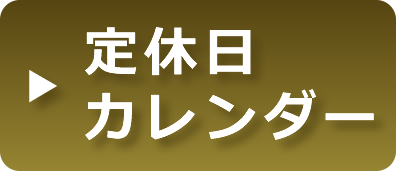 ▶ 定休日
カレンダー